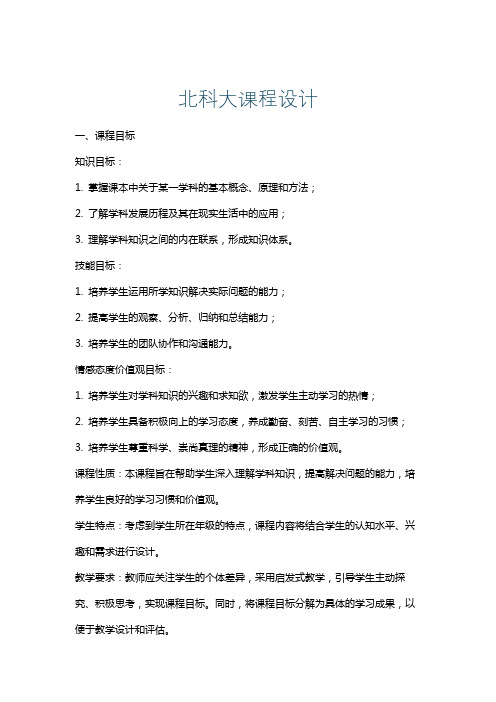 北科大课程设计

一、课程目标

知识目标：

1. 掌握课本中关于某一学科的基本概念、原理和方法；

2. 了解学科发展历程及其在现实生活中的应用；

3. 理解学科知识之间的内在联系，形成知识体系。

技能目标：

1. 培养学生运用所学知识解决实际问题的能力；

2. 提高学生的观察、分析、归纳和总结能力；

3. 培养学生的团队协作和沟通能力。

情感态度价值观目标：

1. 培养学生对学科知识的兴趣和求知欲，激发学生主动学习的热情；

2. 培养学生具备积极向上的学习态度，养成勤奋、刻苦、自主学习的习惯；

3. 培养学生尊重科学、崇尚真理的精神，形成正确的价值观。

课程性质：本课程旨在帮助学生深入理解学科知识，提高解决问题的能力，培养学生良好的学习习惯和价值观。

学生特点：考虑到学生所在年级的特点，课程内容将结合学生的认知水平、兴趣和需求进行设计。

教学要求：教师应关注学生的个体差异，采用启发式教学，引导学生主动探究、积极思考，实现课程目标。同时，将课程目标分解为具体的学习成果，以便于教学设计和评估。